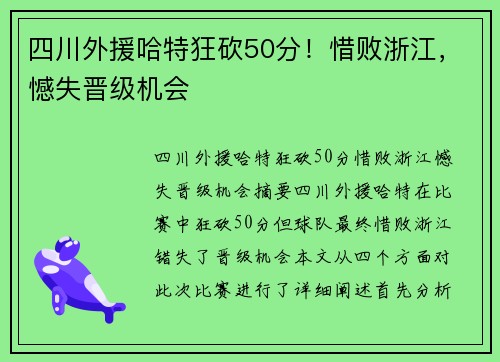 四川外援哈特狂砍50分！惜败浙江，憾失晋级机会

四川外援哈特狂砍50分惜败浙江憾失晋级机会摘要四川外援哈特在比赛中狂砍50分但球队最终惜败浙江错失了晋级机会本文从四个方面对此次比赛进行了详细阐述首先分析